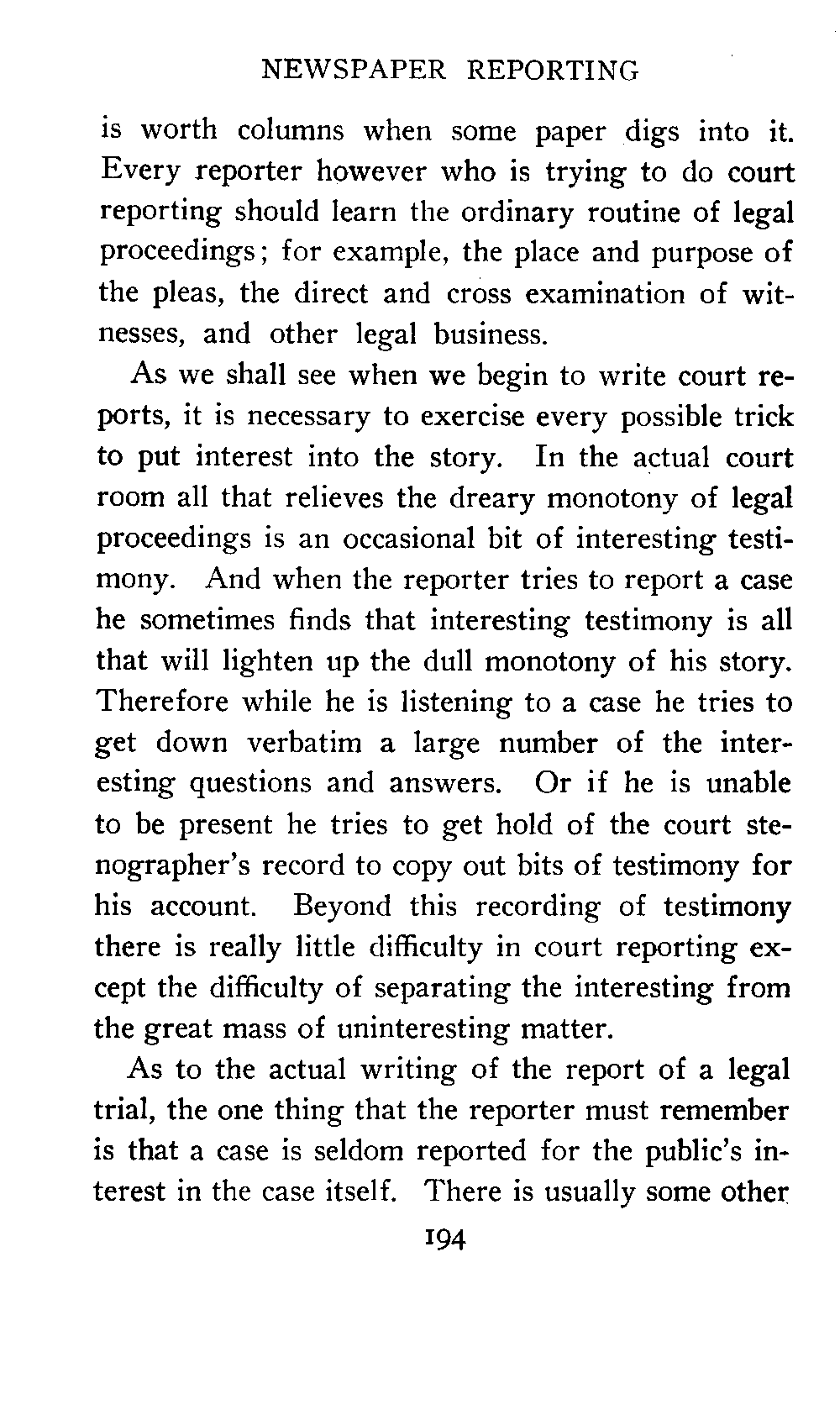 NEWSPAPER REPORTING

is worth columns when some paper digs into it. Every reporter however who is trying to do court reporting should learn the ordinary routine of legal proceedings; for example, the place and purpose of the pleas, the direct and cross examination of witnesses, and other legal business.

As we shall see when we begin to write court reports, it is necessary to exercise every possible trick to put interest into the story. In the actual court room all that relieves the dreary monotony of legal proceedings is an occasional bit of interesting testimony. And when the reporter tries to report a case he sometimes finds that interesting testimony is all that will lighten up the dull monotony of his story. Therefore while he is listening to a case he tries to get down verbatim a large number of the interesting questions and answers. Or if he is unable to be present he tries to get hold of the court stenographer's record to copy out bits of testimony for his account. Beyond this recording of testimony there is really little difficulty in court reporting except the difficulty of separating the interesting from the great mass of uninteresting matter.

As to the actual writing of the report of a legal trial, the one thing that the reporter must remember is that a case is seldom reported for the public's interest in the case itself. There is usually some other

194